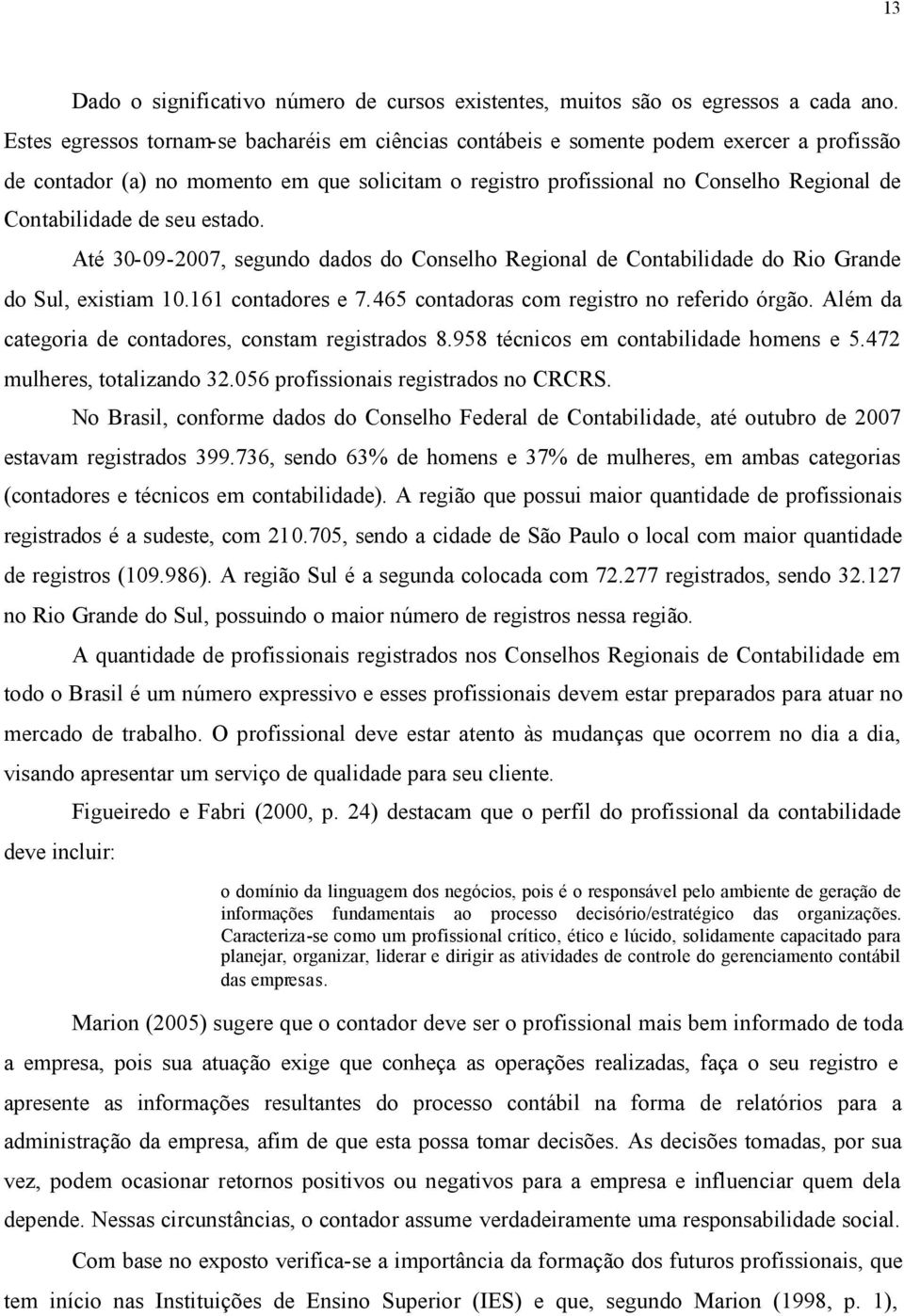 13

Dado o significativo número de cursos existentes, muitos são os egressos a cada ano. Estes egressos tornam-se bacharéis em ciências contábeis e somente podem exercer a profissão de contador (a) no momento em que solicitam o registro profissional no Conselho Regional de Contabilidade de seu estado.

Até 30-09-2007, segundo dados do Conselho Regional de Contabilidade do Rio Grande do Sul, existiam 10.161 contadores e 7.465 contadoras com registro no referido órgão. Além da categoria de contadores, constam registrados 8.958 técnicos em contabilidade homens e 5.472 mulheres, totalizando 32.056 profissionais registrados no CRCRS.

No Brasil, conforme dados do Conselho Federal de Contabilidade, até outubro de 2007 estavam registrados 399.736, sendo 63% de homens e 37% de mulheres, em ambas categorias (contadores e técnicos em contabilidade). A região que possui maior quantidade de profissionais registrados é a sudeste, com 210.705, sendo a cidade de São Paulo o local com maior quantidade de registros (109.986). A região Sul é a segunda colocada com 72.277 registrados, sendo 32.127 no Rio Grande do Sul, possuindo o maior número de registros nessa região.

A quantidade de profissionais registrados nos Conselhos Regionais de Contabilidade em todo o Brasil é um número expressivo e esses profissionais devem estar preparados para atuar no mercado de trabalho. O profissional deve estar atento às mudanças que ocorrem no dia a dia, visando apresentar um serviço de qualidade para seu cliente.

Figueiredo e Fabri (2000, p. 24) destacam que o perfil do profissional da contabilidade deve incluir:

o domínio da linguagem dos negócios, pois é o responsável pelo ambiente de geração de informações fundamentais ao processo decisório/estratégico das organizações. Caracteriza-se como um profissional crítico, ético e lúcido, solidamente capacitado para planejar, organizar, liderar e dirigir as atividades de controle do gerenciamento contábil das empresas.

Marion (2005) sugere que o contador deve ser o profissional mais bem informado de toda a empresa, pois sua atuação exige que conheça as operações realizadas, faça o seu registro e apresente as informações resultantes do processo contábil na forma de relatórios para a administração da empresa, afim de que esta possa tomar decisões. As decisões tomadas, por sua vez, podem ocasionar retornos positivos ou negativos para a empresa e influenciar quem dela depende. Nessas circunstâncias, o contador assume verdadeiramente uma responsabilidade social.

Com base no exposto verifica-se a importância da formação dos futuros profissionais, que tem início nas Instituições de Ensino Superior (IES) e que, segundo Marion (1998, p. 1),